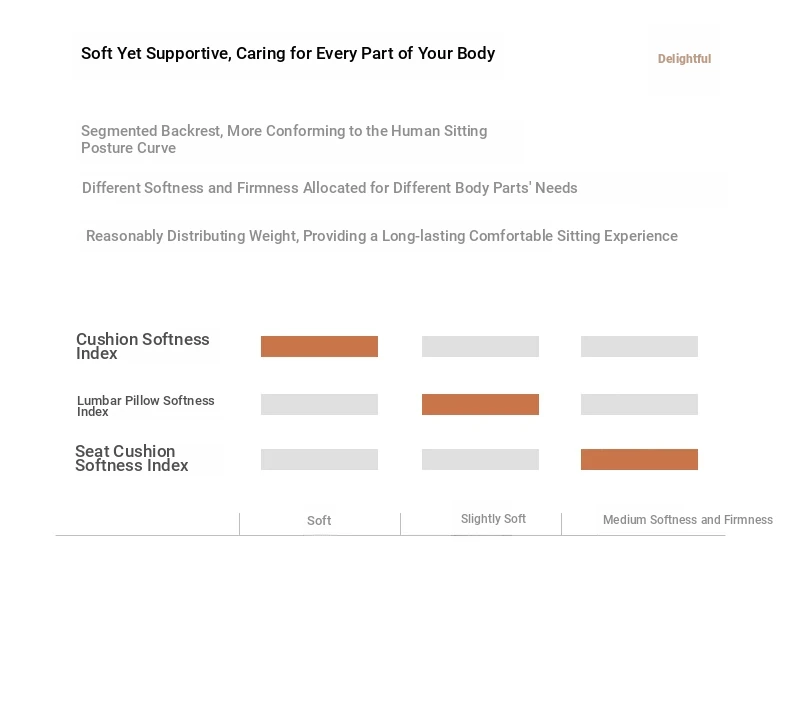 Soft Yet Supportive, Caring for Every Part of Your Body

Delightful

Segmented Backrest, More Conforming to the Human Sitting Posture Curve

Different Softness and Firmness Allocated for Different Body Parts' Needs

Reasonably Distributing Weight, Providing a Long-lasting Comfortable Sitting Experience

Cushion Softness Index

Lumbar Pillow Softness Index

Seat Cushion Softness Index

Soft

Slightly Soft

Medium Softness and Firmness